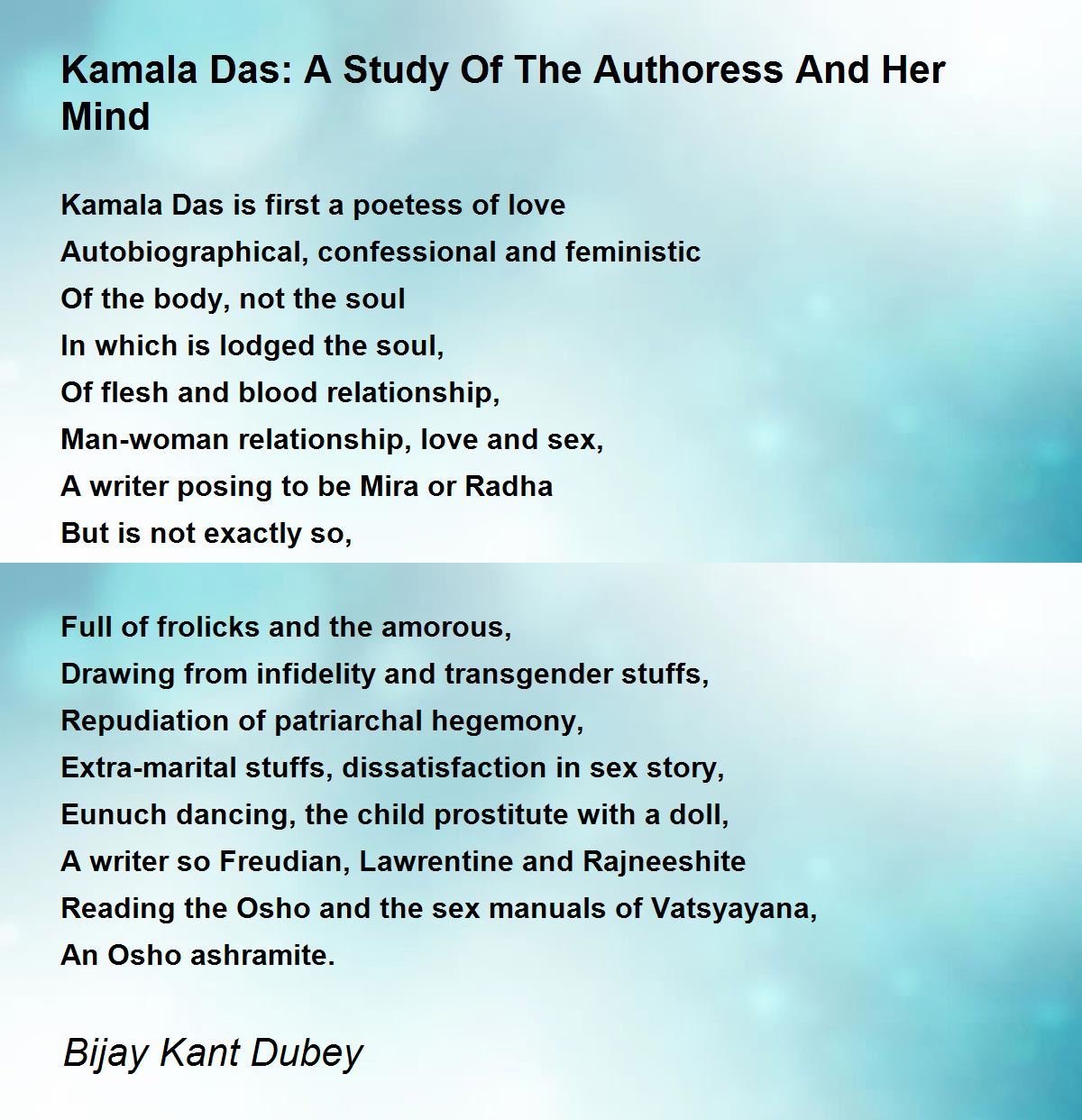 Kamala Das: A Study Of The Authoress And Her Mind

Kamala Das is first a poetess of love
Autobiographical, confessional and feministic
Of the body, not the soul
In which is lodged the soul,
Of flesh and blood relationship,
Man-woman relationship, love and sex,
A writer posing to be Mira or Radha
But is not exactly so,

Full of frolicks and the amorous,
Drawing from infidelity and transgender stuffs,
Repudiation of patriarchal hegemony,
Extra-marital stuffs, dissatisfaction in sex story,
Eunuch dancing, the child prostitute with a doll,
A writer so Freudian, Lawrentine and Rajneeshite
Reading the Osho and the sex manuals of Vatsyayana,
An Osho ashramite.

Bijay Kant Dubey